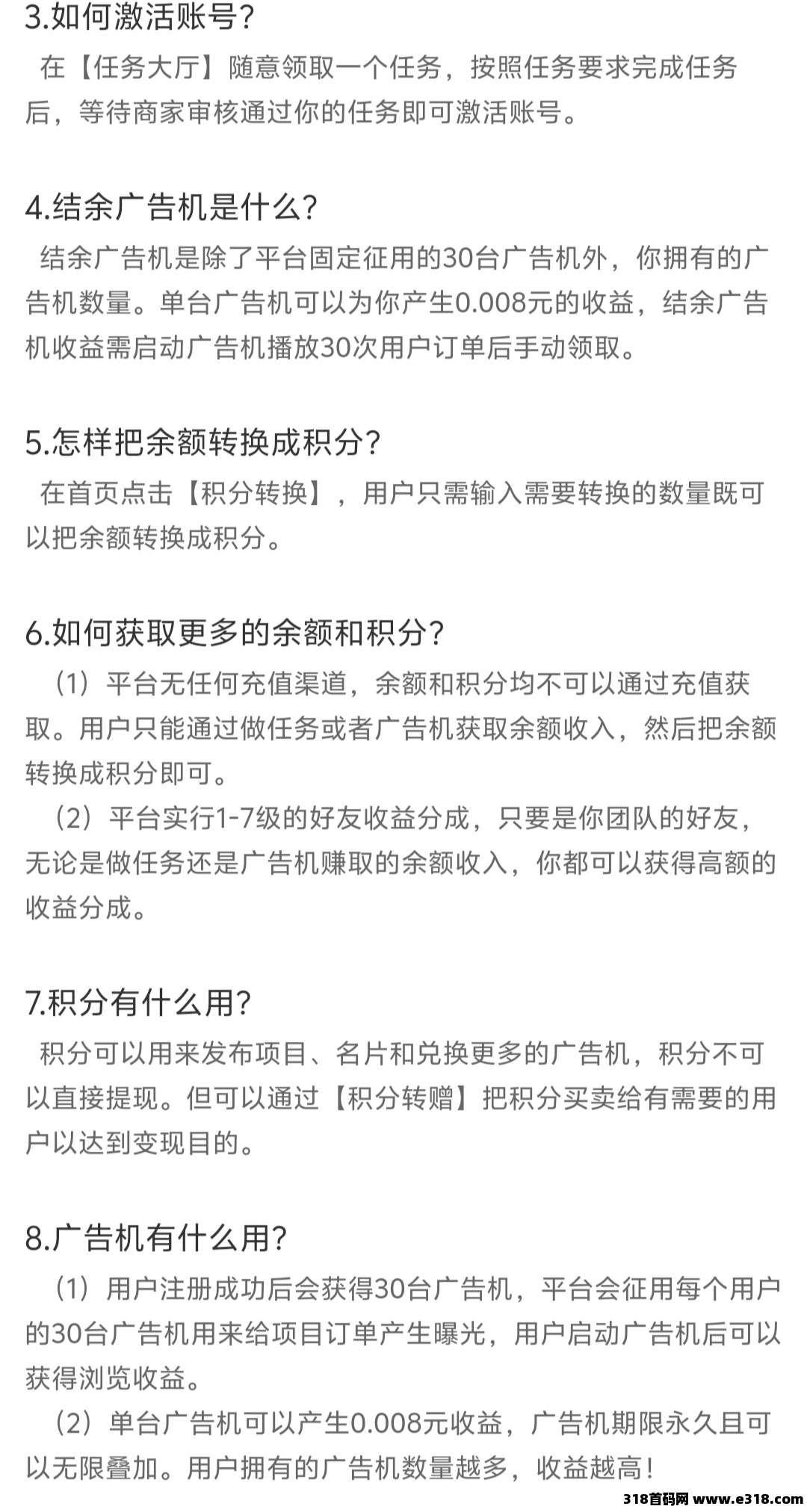 3.如何激活账号?

在【任务大厅】随意领取一个任务，按照任务要求完成任务后，等待商家审核通过你的任务即可激活账号。

4.结余广告机是什么?

结余广告机是除了平台固定征用的30台广告机外，你拥有的广告机数量。单台广告机可以为你产生0.008元的收益，结余广告机收益需启动广告机播放30次用户订单后手动领取。

5.怎样把余额转换成积分?

在首页点击【积分转换】，用户只需输入需要转换的数量既可以把余额转换成积分。

6.如何获取更多的余额和积分?

（1）平台无任何充值渠道，余额和积分均不可以通过充值获取。用户只能通过做任务或者广告机获取余额收入，然后把余额转换成积分即可。

（2）平台实行1-7级的好友收益分成，只要是你团队的好友，无论是做任务还是广告机赚取的余额收入，你都可以获得高额的收益分成。

7.积分有什么用?

积分可以用来发布项目、名片和兑换更多的广告机，积分不可以直接提现。但可以通过【积分转赠】把积分买卖给有需要的用户以达到变现目的。

8.广告机有什么用?

（1）用户注册成功后会获得30台广告机，平台会征用每个用户的30台广告机用来给项目订单产生曝光，用户启动广告机后可以获得浏览收益。

（2）单台广告机可以产生0.008元收益，广告机期限永久且可以无限叠加。用户拥有的广告机数量越多，收益越高!

318首码网 www.e318.com